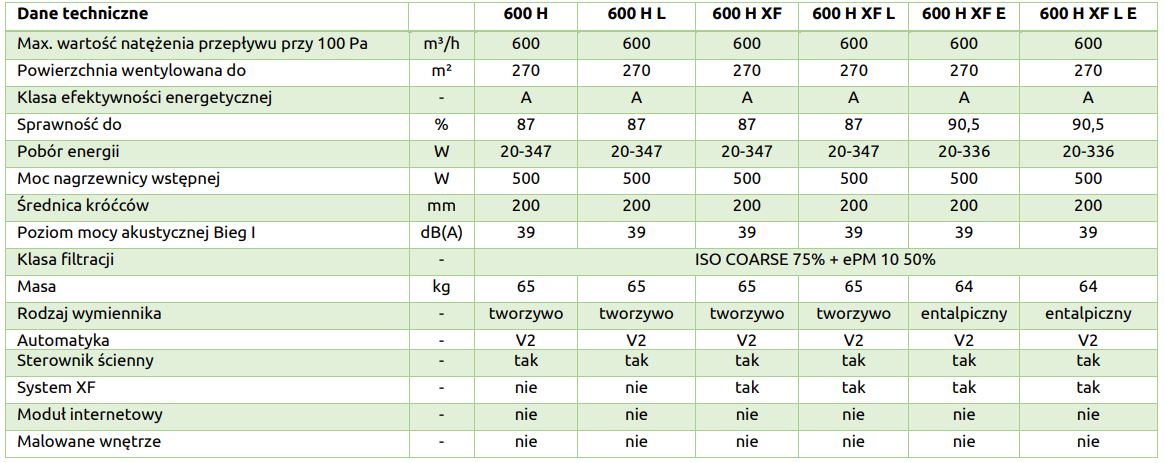 | Dane techniczne | | 600 H | 600 H L | 600 H XF | 600 H XF L | 600 H XF E | 600 H XF L E |
|---|---|---|---|---|---|---|---|
| Max. wartość natężenia przepływu przy 100 Pa | m³/h | 600 | 600 | 600 | 600 | 600 | 600 |
| Powierzchnia wentylowana do | m² | 270 | 270 | 270 | 270 | 270 | 270 |
| Klasa efektywności energetycznej | - | A | A | A | A | A | A |
| Sprawność do | % | 87 | 87 | 87 | 87 | 90,5 | 90,5 |
| Pobór energii | W | 20-347 | 20-347 | 20-347 | 20-347 | 20-336 | 20-336 |
| Moc nagrzewnicy wstępnej | W | 500 | 500 | 500 | 500 | 500 | 500 |
| Średnica króćców | mm | 200 | 200 | 200 | 200 | 200 | 200 |
| Poziom mocy akustycznej Bieg I | dB(A) | 39 | 39 | 39 | 39 | 39 | 39 |
| Klasa filtracji | - | ISO COARSE 75% + ePM 10 50% | | | | | |
| Masa | kg | 65 | 65 | 65 | 65 | 64 | 64 |
| Rodzaj wymiennika | - | tworzywo | tworzywo | tworzywo | tworzywo | entalpiczny | entalpiczny |
| Automatyka | - | V2 | V2 | V2 | V2 | V2 | V2 |
| Sterownik ścienny | - | tak | tak | tak | tak | tak | tak |
| System XF | - | nie | nie | tak | tak | tak | tak |
| Moduł internetowy | - | nie | nie | nie | nie | nie | nie |
| Malowane wnętrze | - | nie | nie | nie | nie | nie | nie |